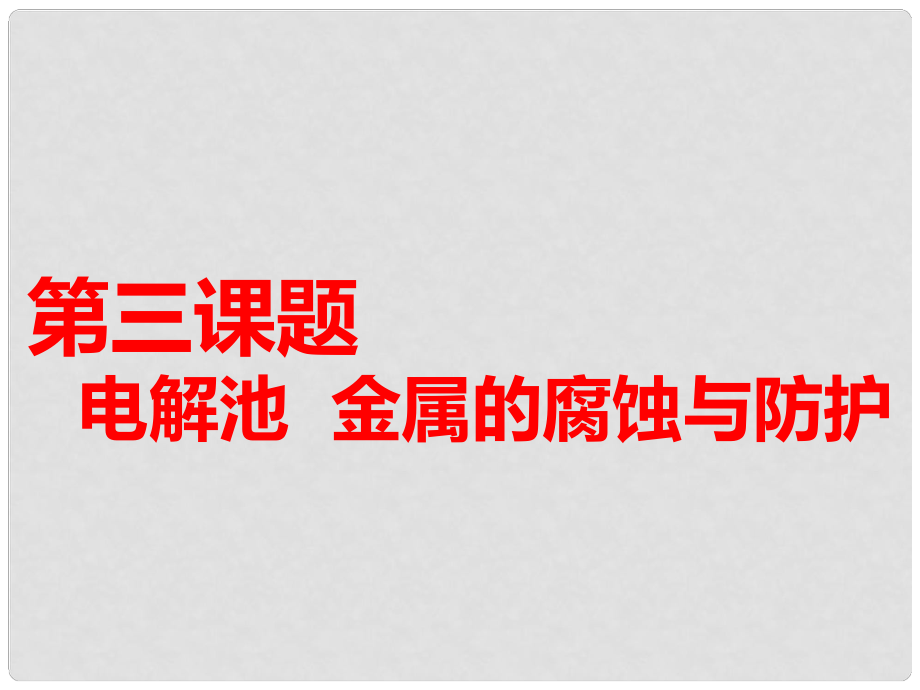 第三课题

电解池　金属的腐蚀与防护